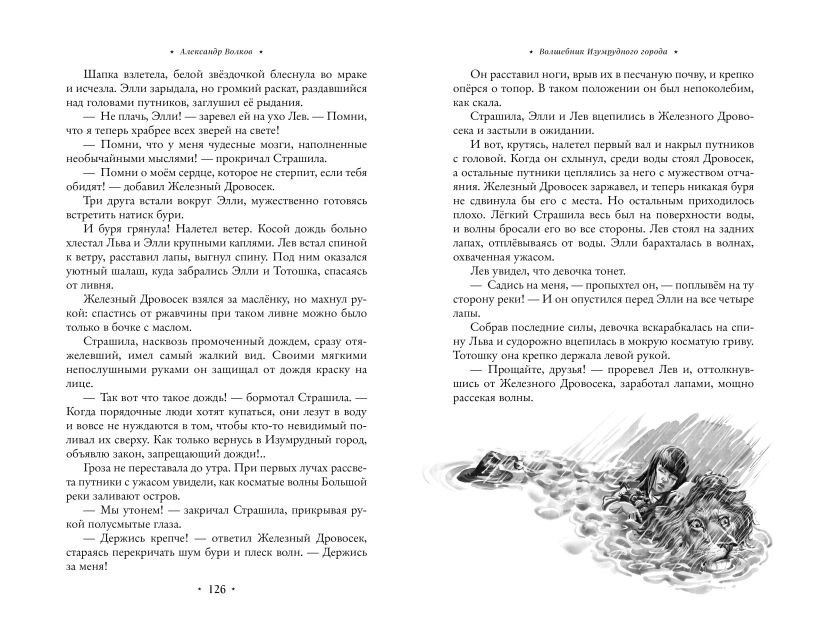 • Александр Волков •

Шапка взлетела, белой звёздочкой блеснула во мраке и исчезла. Элли зарыдала, но громкий раскат, раздавшийся над головами путников, заглушил её рыдания.

— Не плачь, Элли! — заревел ей на ухо Лев. — Помни, что я теперь храбрее всех зверей на свете!

— Помни, что у меня чудесные мозги, наполненные необычайными мыслями! — прокричал Страшила.

— Помни о моём сердце, которое не стерпит, если тебя обидят! — добавил Железный Дровосек.

Три друга встали вокруг Элли, мужественно готовясь встретить натиск бури.

И буря грянула! Налетел ветер. Косой дождь больно хлестал Льва и Элли крупными каплями. Лев встал спиной к ветру, расставил лапы, выгнул спину. Под ним оказался уютный шалаш, куда забрались Элли и Тотошка, спасаясь от ливня.

Железный Дровосек взялся за маслёнку, но махнул рукой: спастись от ржавчины при таком ливне можно было только в бочке с маслом.

Страшила, насквозь промоченный дождем, сразу отяжелевший, имел самый жалкий вид. Своими мягкими непослушными руками он защищал от дождя краску на лице.

— Так вот что такое дождь! — бормотал Страшила. — Когда порядочные люди хотят купаться, они лезут в воду и вовсе не нуждаются в том, чтобы кто-то невидимый поливал их сверху. Как только вернусь в Изумрудный город, объявлю закон, запрещающий дожди!..

Гроза не переставала до утра. При первых лучах рассвета путники с ужасом увидели, как косматые волны Большой реки заливают остров.

— Мы утонем! — закричал Страшила, прикрывая рукой полусмытые глаза.

— Держись крепче! — ответил Железный Дровосек, стараясь перекричать шум бури и плеск волн. — Держись за меня!

• 126 •

• Волшебник Изумрудного города •

Он расставил ноги, врыв их в песчаную почву, и крепко опёрся о топор. В таком положении он был непоколебим, как скала.

Страшила, Элли и Лев вцепились в Железного Дровосека и застыли в ожидании.

И вот, крутясь, налетел первый вал и накрыл путников с головой. Когда он схлынул, среди воды стоял Дровосек, а остальные путники цеплялись за него с мужеством отчаяния. Железный Дровосек заржавел, и теперь никакая буря не сдвинула бы его с места. Но остальным приходилось плохо. Лёгкий Страшила весь был на поверхности воды, и волны бросали его во все стороны. Лев стоял на задних лапах, отплёвываясь от воды. Элли барахталась в волнах, охваченная ужасом.

Лев увидел, что девочка тонет.

— Садись на меня, — пропыхтел он, — поплывём на ту сторону реки! — И он опустился перед Элли на все четыре лапы.

Собрав последние силы, девочка вскарабкалась на спину Льва и судорожно вцепилась в мокрую косматую гриву. Тотошку она крепко держала левой рукой.

— Прощайте, друзья! — проревел Лев и, оттолкнувшись от Железного Дровосека, заработал лапами, мощно рассекая волны.